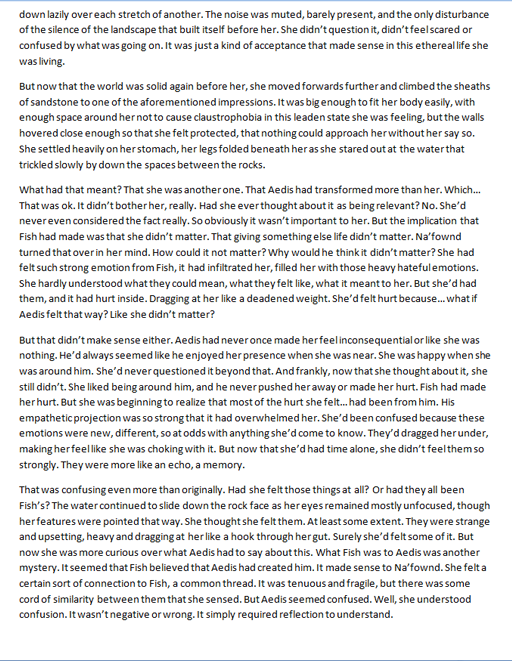 down lazily over each stretch of another. The noise was muted, barely present, and the only disturbance of the silence of the landscape that built itself before her. She didn't question it, didn't feel scared or confused by what was going on. It was just a kind of acceptance that made sense in this ethereal life she was living.

But now that the world was solid again before her, she moved forwards further and climbed the sheaths of sandstone to one of the aforementioned impressions. It was big enough to fit her body easily, with enough space around her not to cause claustrophobia in this leaden state she was feeling, but the walls hovered close enough so that she felt protected, that nothing could approach her without her say so. She settled heavily on her stomach, her legs folded beneath her as she stared out at the water that trickled slowly by down the spaces between the rocks.

What had that meant? That she was another one. That Aedis had transformed more than her. Which... That was ok. It didn't bother her, really. Had she ever thought about it as being relevant? No. She'd never even considered the fact really. So obviously it wasn't important to her. But the implication that Fish had made was that she didn't matter. That giving something else life didn't matter. Na'fownd turned that over in her mind. How could it not matter? Why would he think it didn't matter? She had felt such strong emotion from Fish, it had infiltrated her, filled her with those heavy hateful emotions. She hardly understood what they could mean, what they felt like, what it meant to her. But she'd had them, and it had hurt inside. Dragging at her like a deadened weight. She'd felt hurt because... what if Aedis felt that way? Like she didn't matter?

But that didn't make sense either. Aedis had never once made her feel inconsequential or like she was nothing. He'd always seemed like he enjoyed her presence when she was near. She was happy when she was around him. She'd never questioned it beyond that. And frankly, now that she thought about it, she still didn't. She liked being around him, and he never pushed her away or made her hurt. Fish had made her hurt. But she was beginning to realize that most of the hurt she felt... had been from him. His empathetic projection was so strong that it had overwhelmed her. She'd been confused because these emotions were new, different, so at odds with anything she'd come to know. They'd dragged her under, making her feel like she was choking with it. But now that she'd had time alone, she didn't feel them so strongly. They were more like an echo, a memory.

That was confusing even more than originally. Had she felt those things at all? Or had they all been Fish's? The water continued to slide down the rock face as her eyes remained mostly unfocused, though her features were pointed that way. She thought she felt them. At least some extent. They were strange and upsetting, heavy and dragging at her like a hook through her gut. Surely she'd felt some of it. But now she was more curious over what Aedis had to say about this. What Fish was to Aedis was another mystery. It seemed that Fish believed that Aedis had created him. It made sense to Na'fownd. She felt a certain sort of connection to Fish, a common thread. It was tenuous and fragile, but there was some cord of similarity between them that she sensed. But Aedis seemed confused. Well, she understood confusion. It wasn't negative or wrong. It simply required reflection to understand.